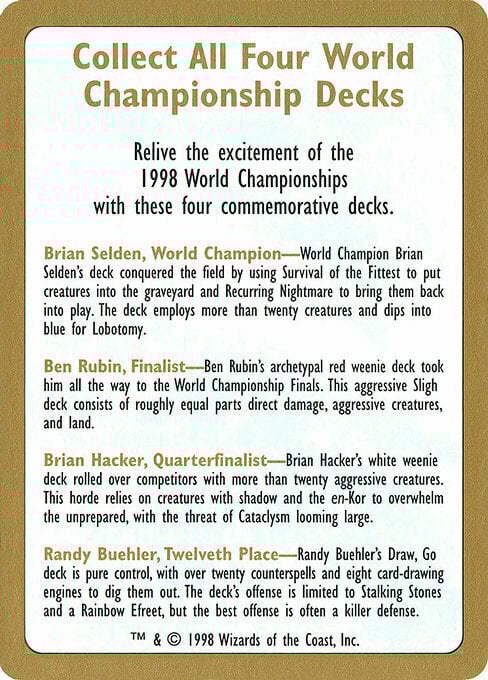 Collect All Four World Championship Decks

Relive the excitement of the 1998 World Championships with these four commemorative decks.

Brian Selden, World Champion—World Champion Brian Selden's deck conquered the field by using Survival of the Fittest to put creatures into the graveyard and Recurring Nightmare to bring them back into play. The deck employs more than twenty creatures and dips into blue for Lobotomy.

Ben Rubin, Finalist—Ben Rubin's archetypal red weenie deck took him all the way to the World Championship Finals. This aggressive Sligh deck consists of roughly equal parts direct damage, aggressive creatures, and land.

Brian Hacker, Quarterfinalist—Brian Hacker's white weenie deck rolled over competitors with more than twenty aggressive creatures. This horde relies on creatures with shadow and the en-Kor to overwhelm the unprepared, with the threat of Cataclysm looming large.

Randy Buehler, Twelveth Place—Randy Buehler's Draw, Go deck is pure control, with over twenty counterspells and eight card-drawing engines to dig them out. The deck's offense is limited to Stalking Stones and a Rainbow Efreet, but the best offense is often a killer defense.

™ & © 1998 Wizards of the Coast, Inc.